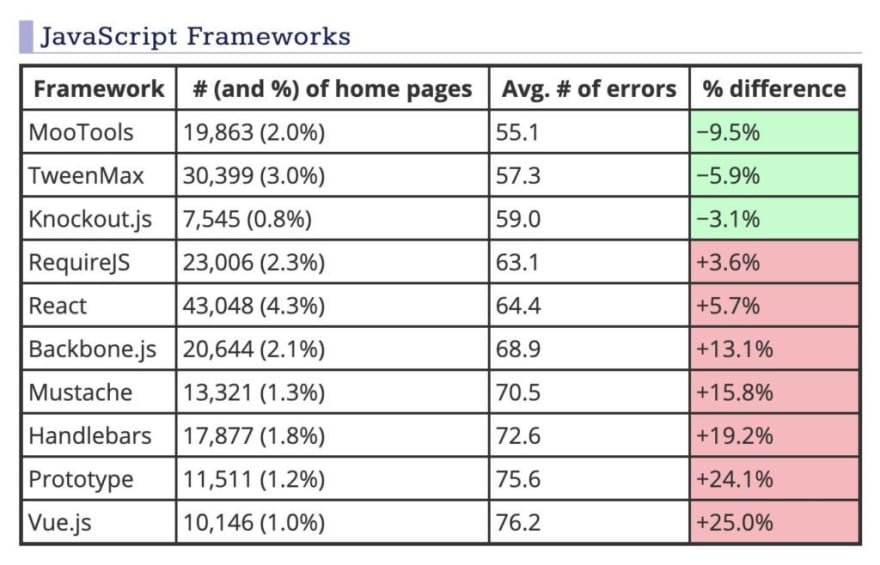 JavaScript Frameworks

| Framework | # (and %) of home pages | Avg. # of errors | % difference |
|---|---|---|---|
| MooTools | 19,863 (2.0%) | 55.1 | −9.5% |
| TweenMax | 30,399 (3.0%) | 57.3 | −5.9% |
| Knockout.js | 7,545 (0.8%) | 59.0 | −3.1% |
| RequireJS | 23,006 (2.3%) | 63.1 | +3.6% |
| React | 43,048 (4.3%) | 64.4 | +5.7% |
| Backbone.js | 20,644 (2.1%) | 68.9 | +13.1% |
| Mustache | 13,321 (1.3%) | 70.5 | +15.8% |
| Handlebars | 17,877 (1.8%) | 72.6 | +19.2% |
| Prototype | 11,511 (1.2%) | 75.6 | +24.1% |
| Vue.js | 10,146 (1.0%) | 76.2 | +25.0% |